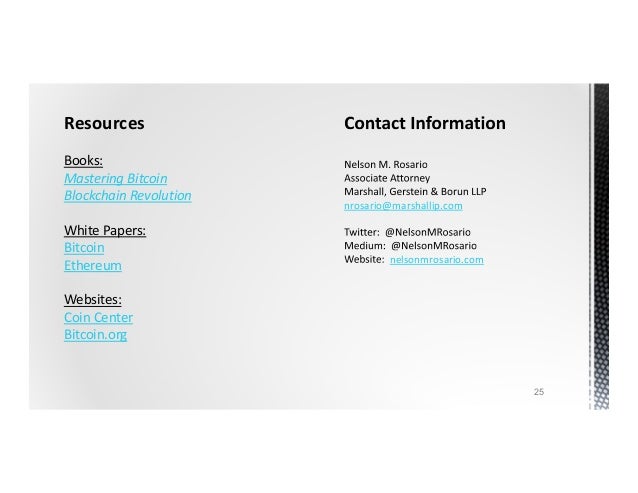 Resources

Books:
Mastering Bitcoin
Blockchain Revolution

White Papers:
Bitcoin
Ethereum

Websites:
Coin Center
Bitcoin.org

Contact Information

Nelson M. Rosario
Associate Attorney
Marshall, Gerstein & Borun LLP
nrosario@marshallip.com

Twitter: @NelsonMRosario
Medium: @NelsonMRosario
Website: nelsonmrosario.com

25